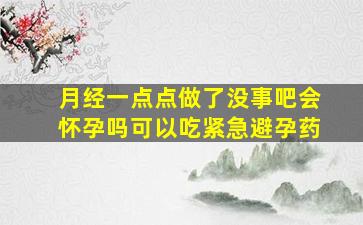 月经一点点做了没事吧会怀孕吗可以吃紧急避孕药